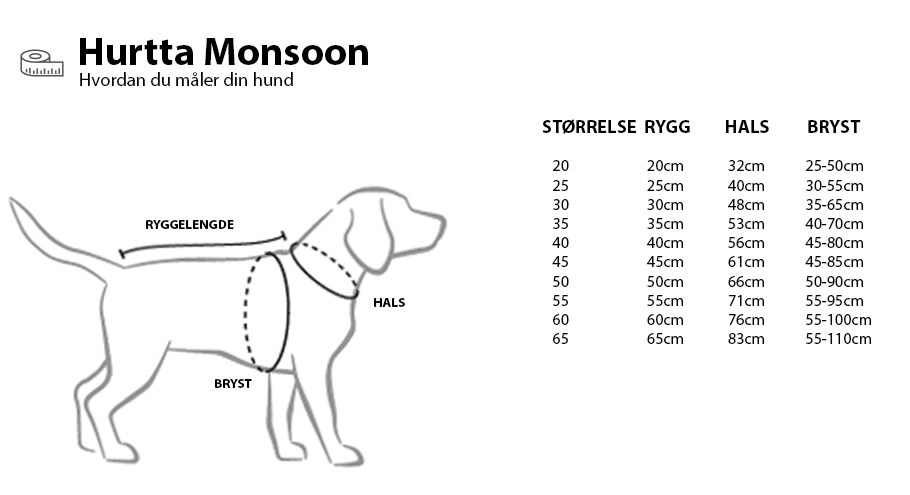 Hurtta Monsoon
Hvordan du måler din hund

RYGGELENGDE

HALS

BRYST

| STØRRELSE | RYGG | HALS | BRYST |
|---|---|---|---|
| 20 | 20cm | 32cm | 25-50cm |
| 25 | 25cm | 40cm | 30-55cm |
| 30 | 30cm | 48cm | 35-65cm |
| 35 | 35cm | 53cm | 40-70cm |
| 40 | 40cm | 56cm | 45-80cm |
| 45 | 45cm | 61cm | 45-85cm |
| 50 | 50cm | 66cm | 50-90cm |
| 55 | 55cm | 71cm | 55-95cm |
| 60 | 60cm | 76cm | 55-100cm |
| 65 | 65cm | 83cm | 55-110cm |